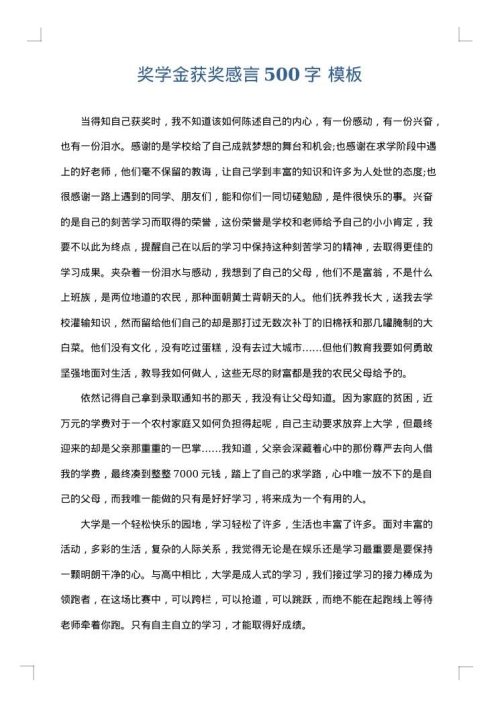 奖学金获奖感言 500 字 模板

当得知自己获奖时，我不知道该如何陈述自己的内心，有一份感动，有一份兴奋，也有一份泪水。感谢的是学校给了自己成就梦想的舞台和机会;也感谢在求学阶段中遇上的好老师，他们毫不保留的教诲，让自己学到丰富的知识和许多为人处世的态度;也很感谢一路上遇到的同学、朋友们，能和你们一同切磋勉励，是件很快乐的事。兴奋的是自己的刻苦学习而取得的荣誉，这份荣誉是学校和老师给予自己的小小肯定，我要不以此为终点，提醒自己在以后的学习中保持这种刻苦学习的精神，去取得更佳的学习成果。夹杂着一份泪水与感动，我想到了自己的父母，他们不是富翁，不是什么上班族，是两位地道的农民，那种面朝黄土背朝天的人。他们抚养我长大，送我去学校灌输知识，然而留给他们自己的却是那打过无数次补丁的旧棉袄和那几罐腌制的大白菜。他们没有文化，没有吃过蛋糕，没有去过大城市……但他们教育我要如何勇敢坚强地面对生活，教导我如何做人，这些无尽的财富都是我的农民父母给予的。

依然记得自己拿到录取通知书的那天，我没有让父母知道。因为家庭的贫困，近万元的学费对于一个农村家庭又如何负担得起呢，自己主动要求放弃上大学，但最终迎来的却是父亲那重重的一巴掌……我知道，父亲会深藏着心中的那份尊严去向人借我的学费，最终凑到整整 7000 元钱，踏上了自己的求学路，心中唯一放不下的是自己的父母，而我唯一能做的只有是好好学习，将来成为一个有用的人。

大学是一个轻松快乐的园地，学习轻松了许多，生活也丰富了许多。面对丰富的活动，多彩的生活，复杂的人际关系，我觉得无论是在娱乐还是学习最重要是要保持一颗明朗干净的心。与高中相比，大学是成人式的学习，我们接过学习的接力棒成为领跑者，在这场比赛中，可以跨栏，可以抢道，可以跳跃，而绝不能在起跑线上等待老师牵着你跑。只有自主自立的学习，才能取得好成绩。